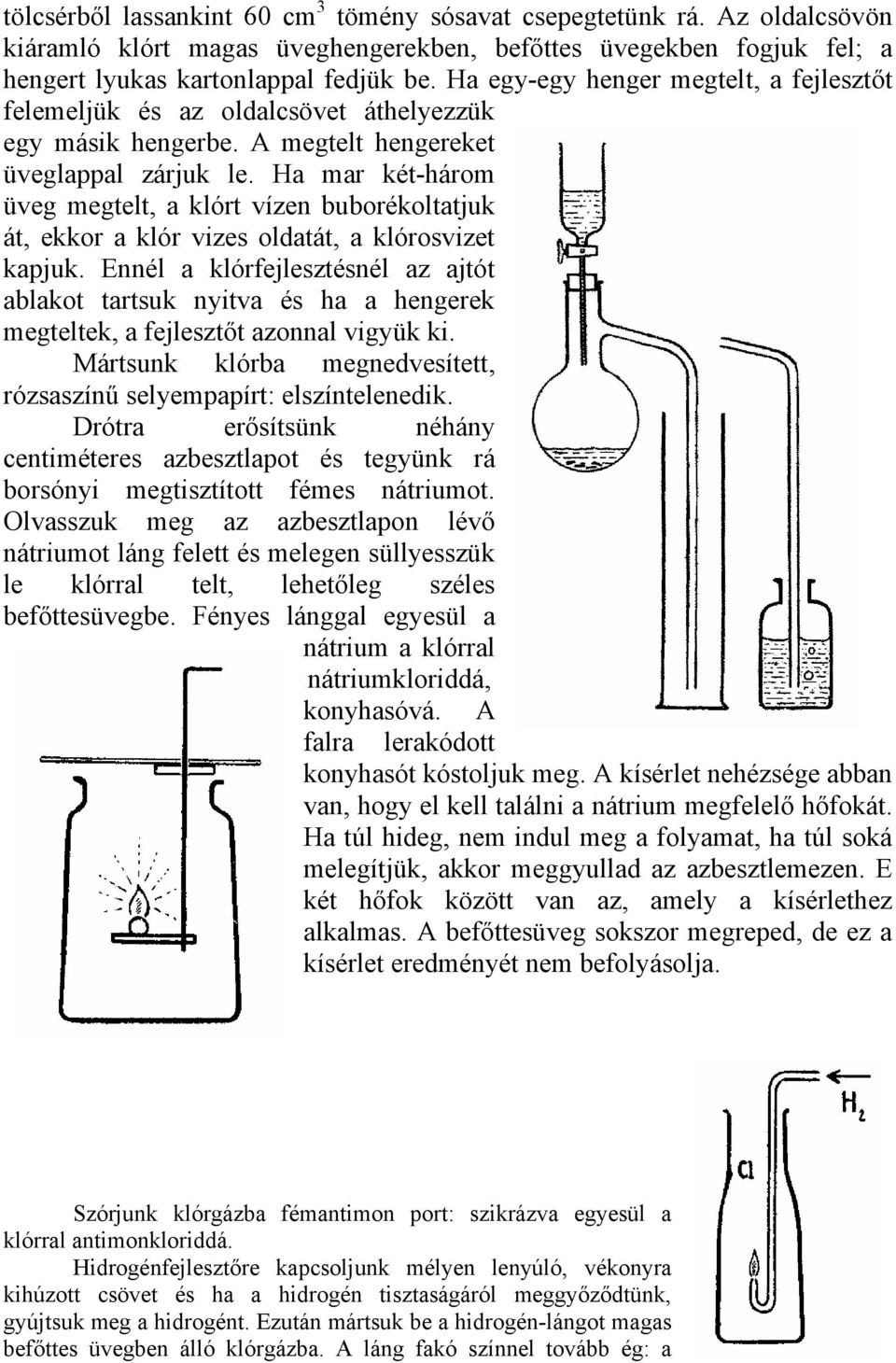 tölcsérből lassankint 60 cm$^3$ tömény sósavat csepegtetünk rá. Az oldalcsövön kiáramló klórt magas üveghengerekben, befőttes üvegekben fogjuk fel; a hengert lyukas kartonlappal fedjük be. Ha egy-egy henger megtelt, a fejlesztőt felemeljük és az oldalcsövet áthelyezzük egy másik hengerbe. A megtelt hengereket üveglappal zárjuk le. Ha mar két-három üveg megtelt, a klórt vízen buborékoltatjuk át, ekkor a klór vizes oldatát, a klórosvizet kapjuk. Ennél a klórfejlesztésnél az ajtót ablakot tartsuk nyitva és ha a hengerek megteltek, a fejlesztőt azonnal vigyük ki.

Mártsunk klórba megnedvesített, rózsaszínű selyempapírt: elszíntelenedik.

Drótra erősítsünk néhány centiméteres azbesztlapot és tegyünk rá borsónyi megtisztított fémes nátriumot. Olvasszuk meg az azbesztlapon lévő nátriumot láng felett és melegen süllyesszük le klórral telt, lehetőleg széles befőttesüvegbe. Fényes lánggal egyesül a nátrium a klórral nátriumkloriddá, konyhasóvá. A falra lerakódott konyhasót kóstoljuk meg. A kísérlet nehézsége abban van, hogy el kell találni a nátrium megfelelő hőfokát. Ha túl hideg, nem indul meg a folyamat, ha túl soká melegítjük, akkor meggyullad az azbesztlemezen. E két hőfok között van az, amely a kísérlethez alkalmas. A befőttesüveg sokszor megreped, de ez a kísérlet eredményét nem befolyásolja.

$H_2$

Cl

Szórjunk klórgázba fémantimon port: szikrázva egyesül a klórral antimonkloriddá.

Hidrogénfejlesztőre kapcsoljunk mélyen lenyúló, vékonyra kihúzott csövet és ha a hidrogén tisztaságáról meggyőződtünk, gyújtsuk meg a hidrogént. Ezután mártsuk be a hidrogén-lángot magas befőttes üvegben álló klórgázba. A láng fakó színnel tovább ég: a